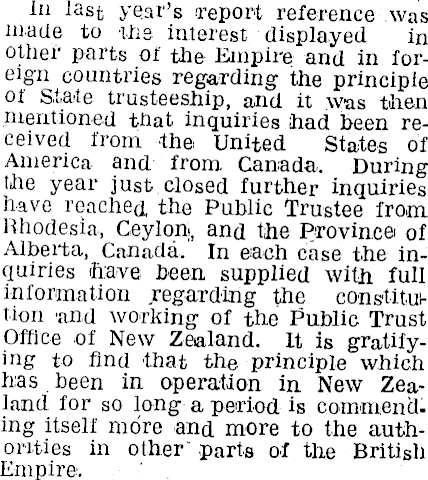 In last year's report reference was made to the interest displayed in other parts of the Empire and in foreign countries regarding the principle of State trusteeship, and it was then mentioned that inquiries had been received from the United States of America and from Canada. During the year just closed further inquiries have reached the Public Trustee from Rhodesia, Ceylon, and the Province of Alberta, Canada. In each case the inquiries have been supplied with full information regarding the constitution and working of the Public Trust Office of New Zealand. It is gratifying to find that the principle which has been in operation in New Zealand for so long a period is commending itself more and more to the authorities in other parts of the British Empire.